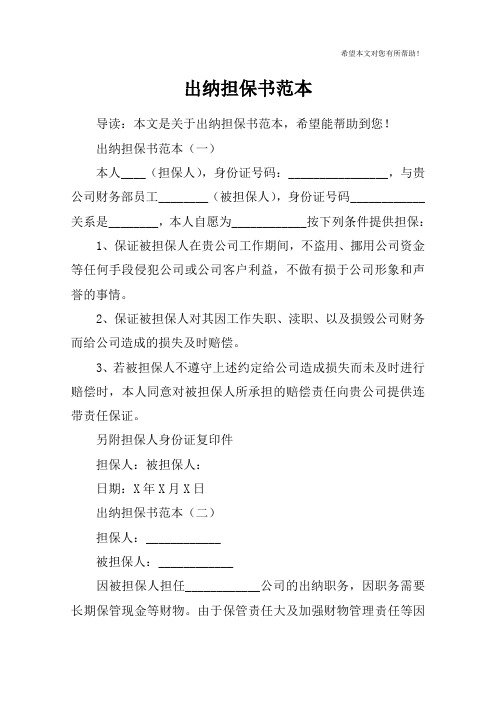 希望本文对您有所帮助！

出纳担保书范本

导读：本文是关于出纳担保书范本，希望能帮助到您！

出纳担保书范本（一）

本人____（担保人），身份证号码：________________，与贵公司财务部员工________（被担保人），身份证号码____________关系是________，本人自愿为____________按下列条件提供担保：

1、保证被担保人在贵公司工作期间，不盗用、挪用公司资金等任何手段侵犯公司或公司客户利益，不做有损于公司形象和声誉的事情。

2、保证被担保人对其因工作失职、渎职、以及损毁公司财务而给公司造成的损失及时赔偿。

3、若被担保人不遵守上述约定给公司造成损失而未及时进行赔偿时，本人同意对被担保人所承担的赔偿责任向贵公司提供连带责任保证。

另附担保人身份证复印件

担保人：被担保人：

日期：X年X月X日

出纳担保书范本（二）

担保人：____________

被担保人：____________

因被担保人担任____________公司的出纳职务，因职务需要长期保管现金等财物。由于保管责任大及加强财物管理责任等因